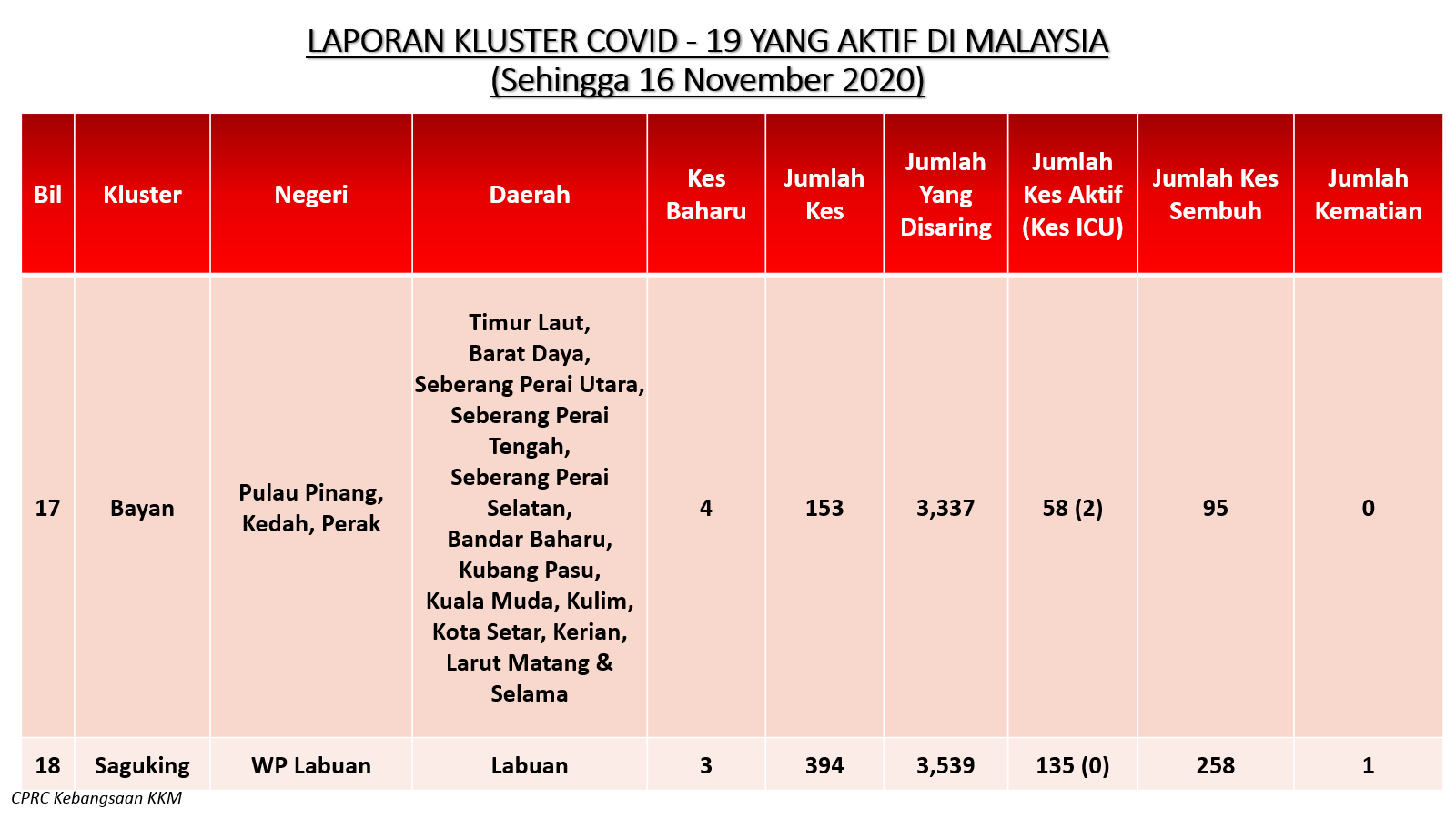 LAPORAN KLUSTER COVID - 19 YANG AKTIF DI MALAYSIA
(Sehingga 16 November 2020)

| Bil | Kluster | Negeri | Daerah | Kes Baharu | Jumlah Kes | Jumlah Yang Disaring | Jumlah Kes Aktif (Kes ICU) | Jumlah Kes Sembuh | Jumlah Kematian |
|---|---|---|---|---|---|---|---|---|---|
| 17 | Bayan | Pulau Pinang, Kedah, Perak | Timur Laut, Barat Daya, Seberang Perai Utara, Seberang Perai Tengah, Seberang Perai Selatan, Bandar Baharu, Kubang Pasu, Kuala Muda, Kulim, Kota Setar, Kerian, Larut Matang & Selama | 4 | 153 | 3,337 | 58 (2) | 95 | 0 |
| 18 | Saguking | WP Labuan | Labuan | 3 | 394 | 3,539 | 135 (0) | 258 | 1 |

CPRC Kebangsaan KKM